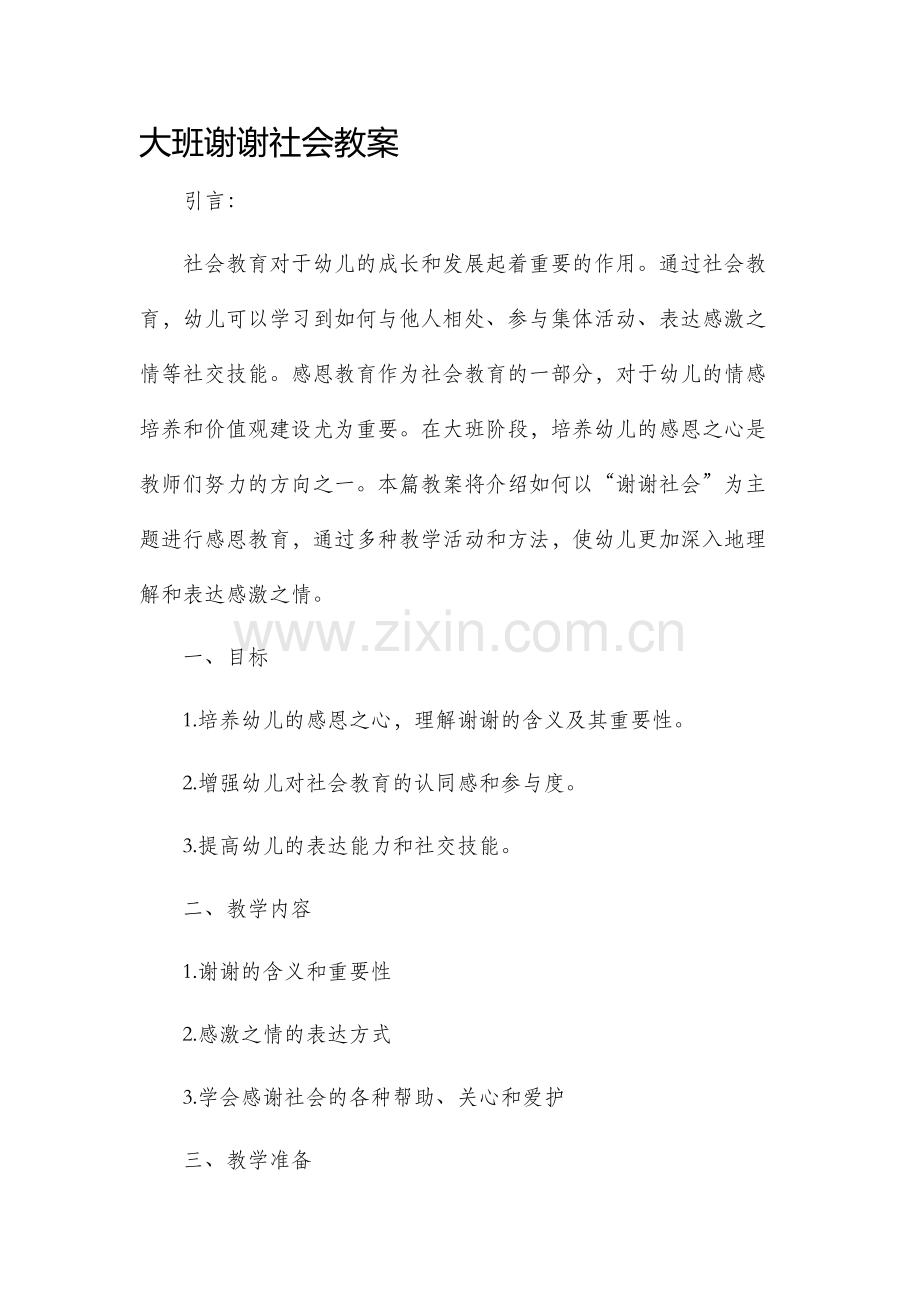 大班谢谢社会教案

引言:

社会教育对于幼儿的成长和发展起着重要的作用。通过社会教育，幼儿可以学习到如何与他人相处、参与集体活动、表达感激之情等社交技能。感恩教育作为社会教育的一部分，对于幼儿的情感培养和价值观建设尤为重要。在大班阶段，培养幼儿的感恩之心是教师们努力的方向之一。本篇教案将介绍如何以“谢谢社会”为主题进行感恩教育，通过多种教学活动和方法，使幼儿更加深入地理解和表达感激之情。

www.zixin.com.cn

一、目标

1.培养幼儿的感恩之心，理解谢谢的含义及其重要性。

2.增强幼儿对社会教育的认同感和参与度。

3.提高幼儿的表达能力和社交技能。

二、教学内容

1.谢谢的含义和重要性

2.感激之情的表达方式

3.学会感谢社会的各种帮助、关心和爱护

三、教学准备